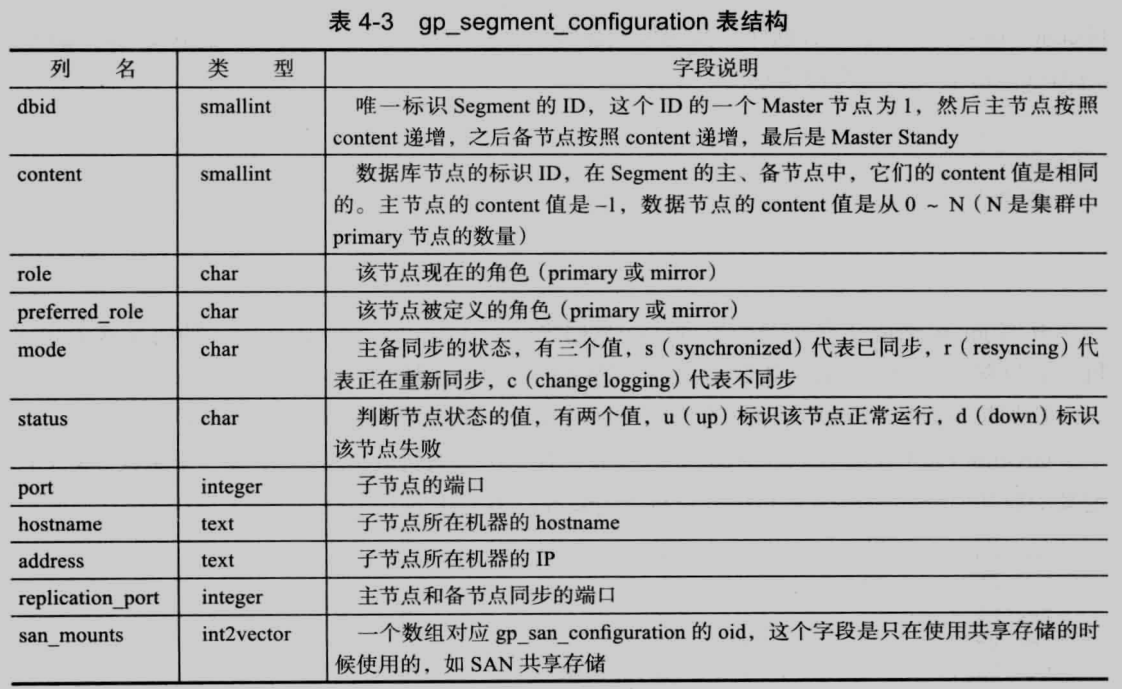 表 4-3　gp_segment_configuration 表结构

| 列　名 | 类　型 | 字段说明 |
|---|---|---|
| dbid | smallint | 唯一标识 Segment 的 ID，这个 ID 的一个 Master 节点为 1，然后主节点按照 content 递增，之后备节点按照 content 递增，最后是 Master Standy |
| content | smallint | 数据库节点的标识 ID，在 Segment 的主、备节点中，它们的 content 值是相同的。主节点的 content 值是 –1，数据节点的 content 值是从 0 ~ N（N 是集群中 primary 节点的数量） |
| role | char | 该节点现在的角色（primary 或 mirror） |
| preferred_role | char | 该节点被定义的角色（primary 或 mirror） |
| mode | char | 主备同步的状态，有三个值，s（synchronized）代表已同步，r（resyncing）代表正在重新同步，c（change logging）代表不同步 |
| status | char | 判断节点状态的值，有两个值，u（up）标识该节点正常运行，d（down）标识该节点失败 |
| port | integer | 子节点的端口 |
| hostname | text | 子节点所在机器的 hostname |
| address | text | 子节点所在机器的 IP |
| replication_port | integer | 主节点和备节点同步的端口 |
| san_mounts | int2vector | 一个数组对应 gp_san_configuration 的 oid，这个字段是只在使用共享存储的时候使用的，如 SAN 共享存储 |